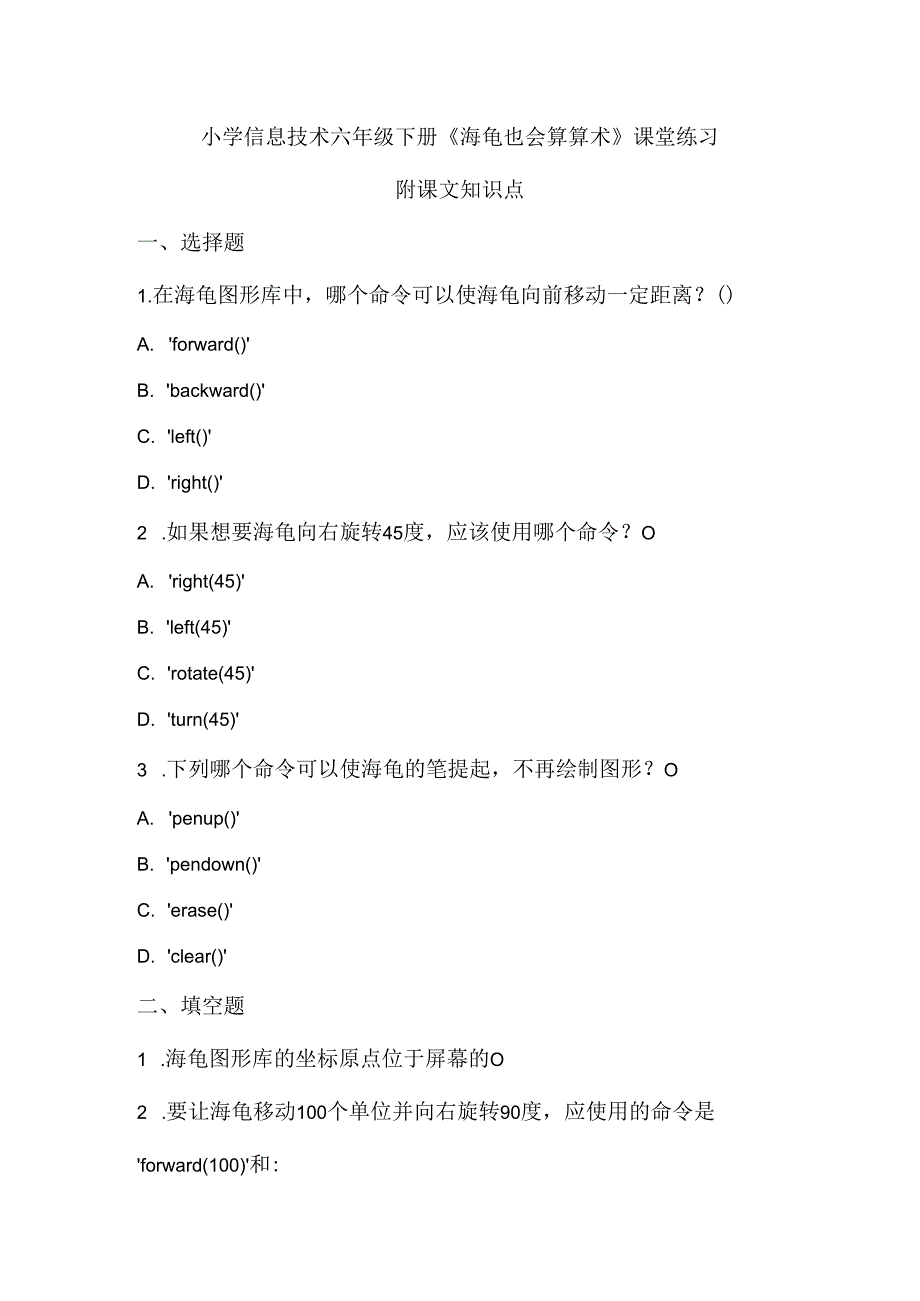 小学信息技术六年级下册《海龟也会算算术》课堂练习

附课文知识点

一、选择题

1.在海龟图形库中，哪个命令可以使海龟向前移动一定距离？()

A. 'forward()'

B. 'backward()'

C. 'left()'

D. 'right()'

2 .如果想要海龟向右旋转45度，应该使用哪个命令？O

A. 'right(45)'

B. 'left(45)'

C. 'rotate(45)'

D. 'turn(45)'

3 .下列哪个命令可以使海龟的笔提起，不再绘制图形？O

A. 'penup()'

B. 'pendown()'

C. 'erase()'

D. 'clear()'

二、填空题

1 .海龟图形库的坐标原点位于屏幕的O

2 .要让海龟移动100个单位并向右旋转90度，应使用的命令是 'forward(100)'和：